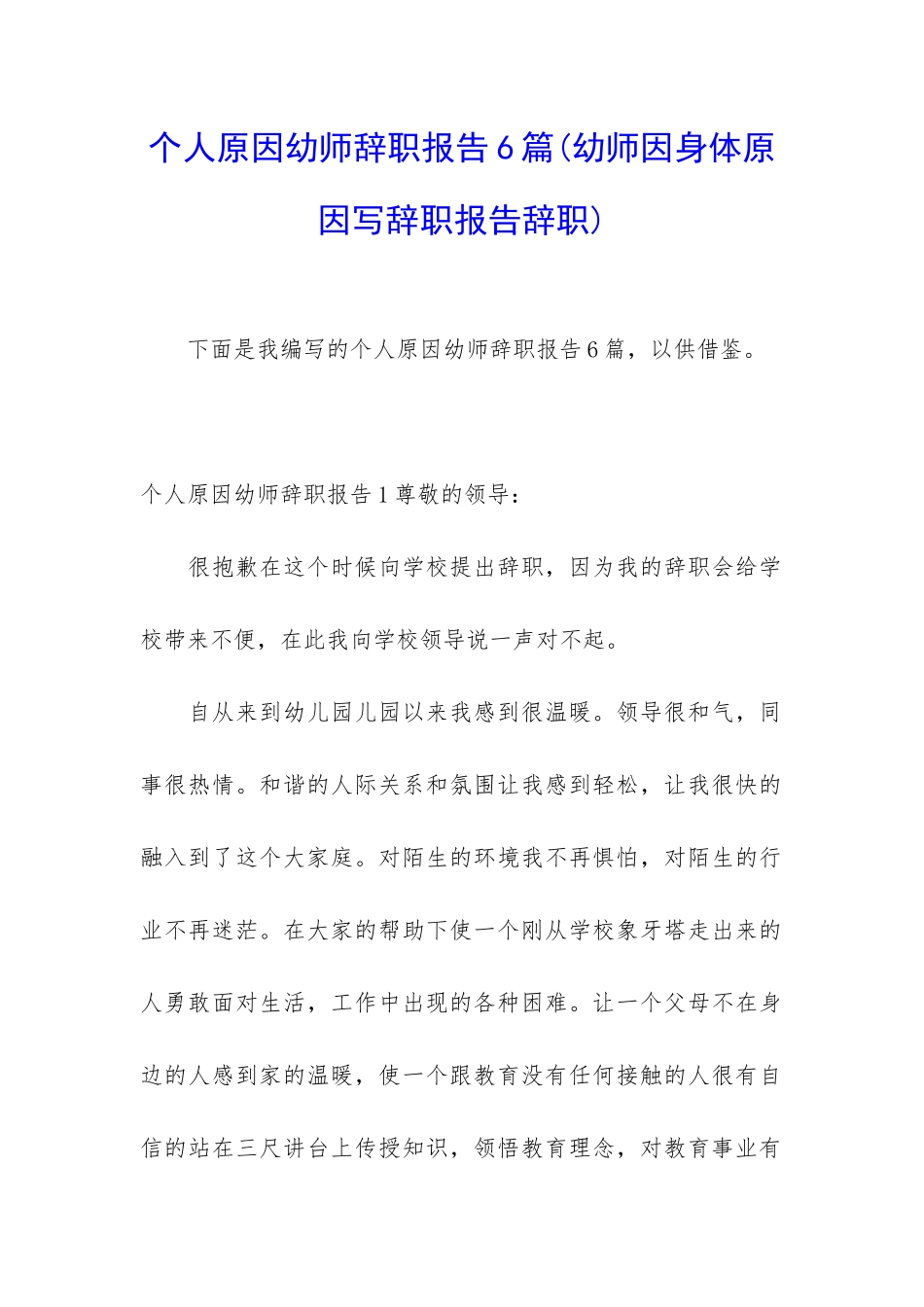 个人原因幼师辞职报告6篇(幼师因身体原因写辞职报告辞职)

下面是我编写的个人原因幼师辞职报告6篇，以供借鉴。

个人原因幼师辞职报告1尊敬的领导：

很抱歉在这个时候向学校提出辞职，因为我的辞职会给学校带来不便，在此我向学校领导说一声对不起。

自从来到幼儿园儿园以来我感到很温暖。领导很和气，同事很热情。和谐的人际关系和氛围让我感到轻松，让我很快的融入到了这个大家庭。对陌生的环境我不再惧怕，对陌生的行业不再迷茫。在大家的帮助下使一个刚从学校象牙塔走出来的人勇敢面对生活，工作中出现的各种困难。让一个父母不在身边的人感到家的温暖，使一个跟教育没有任何接触的人很有自信的站在三尺讲台上传授知识，领悟教育理念，对教育事业有